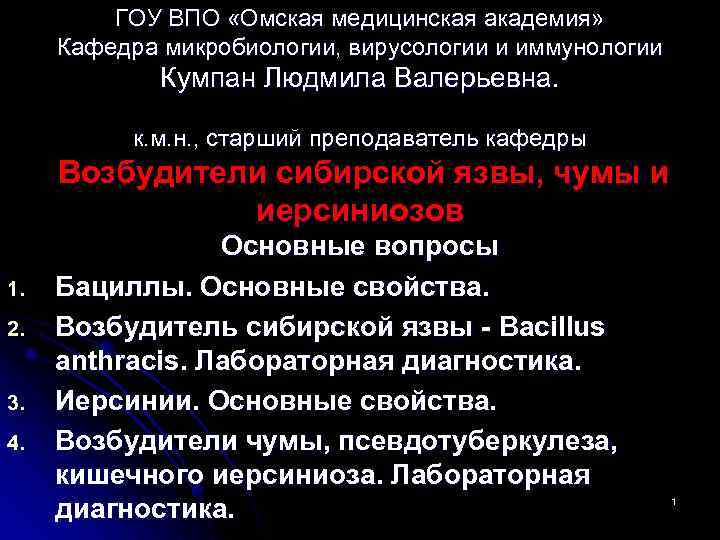 ГОУ ВПО «Омская медицинская академия»
Кафедра микробиологии, вирусологии и иммунологии
Кумпан Людмила Валерьевна.

к.м.н., старший преподаватель кафедры

Возбудители сибирской язвы, чумы и иерсиниозов

Основные вопросы

1. Бациллы. Основные свойства.
2. Возбудитель сибирской язвы - Bacillus anthracis. Лабораторная диагностика.
3. Иерсинии. Основные свойства.
4. Возбудители чумы, псевдотуберкулеза, кишечного иерсиниоза. Лабораторная диагностика.

1